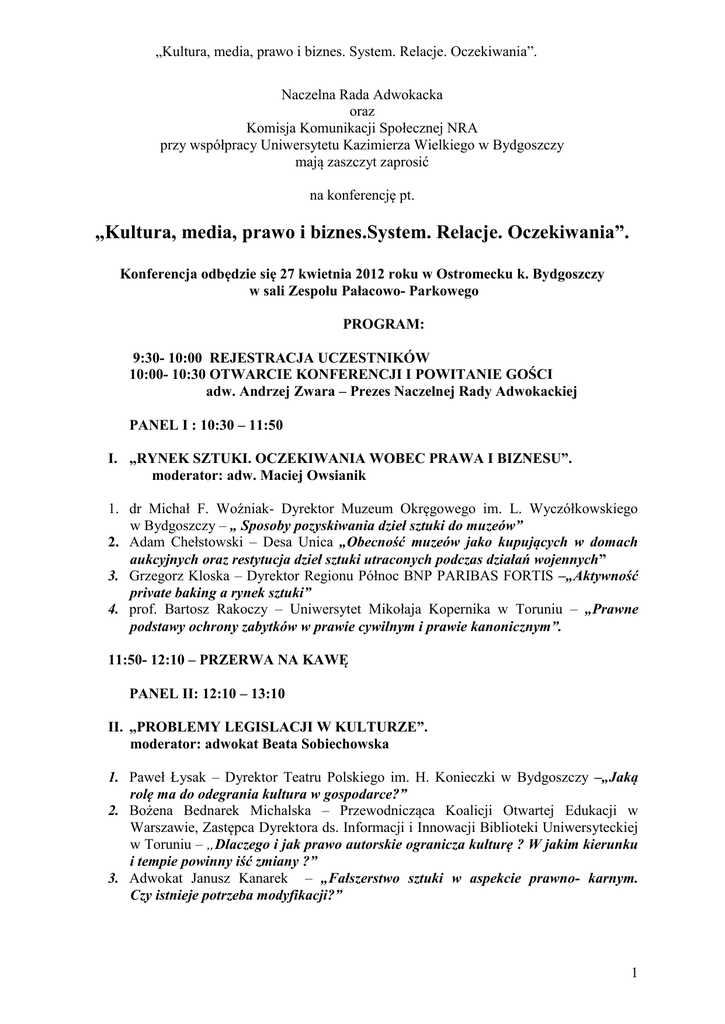 „Kultura, media, prawo i biznes. System. Relacje. Oczekiwania”.

Naczelna Rada Adwokacka
oraz
Komisja Komunikacji Społecznej NRA
przy współpracy Uniwersytetu Kazimierza Wielkiego w Bydgoszczy
mają zaszczyt zaprosić

na konferencję pt.

„Kultura, media, prawo i biznes.System. Relacje. Oczekiwania”.

Konferencja odbędzie się 27 kwietnia 2012 roku w Ostromecku k. Bydgoszczy
w sali Zespołu Pałacowo- Parkowego

PROGRAM:

9:30- 10:00 REJESTRACJA UCZESTNIKÓW
10:00- 10:30 OTWARCIE KONFERENCJI I POWITANIE GOŚCI
adw. Andrzej Zwara – Prezes Naczelnej Rady Adwokackiej

PANEL I : 10:30 – 11:50

I. „RYNEK SZTUKI. OCZEKIWANIA WOBEC PRAWA I BIZNESU”.
moderator: adw. Maciej Owsianik

1. dr Michał F. Woźniak- Dyrektor Muzeum Okręgowego im. L. Wyczółkowskiego w Bydgoszczy – „ Sposoby pozyskiwania dzieł sztuki do muzeów”
2. Adam Chełstowski – Desa Unica „Obecność muzeów jako kupujących w domach aukcyjnych oraz restytucja dzieł sztuki utraconych podczas działań wojennych”
3. Grzegorz Kloska – Dyrektor Regionu Północ BNP PARIBAS FORTIS –„Aktywność private baking a rynek sztuki”
4. prof. Bartosz Rakoczy – Uniwersytet Mikołaja Kopernika w Toruniu – „Prawne podstawy ochrony zabytków w prawie cywilnym i prawie kanonicznym”.

11:50- 12:10 – PRZERWA NA KAWĘ

PANEL II: 12:10 – 13:10

II. „PROBLEMY LEGISLACJI W KULTURZE”.
moderator: adwokat Beata Sobiechowska

1. Paweł Łysak – Dyrektor Teatru Polskiego im. H. Konieczki w Bydgoszczy –„Jaką rolę ma do odegrania kultura w gospodarce?”
2. Bożena Bednarek Michalska – Przewodnicząca Koalicji Otwartej Edukacji w Warszawie, Zastępca Dyrektora ds. Informacji i Innowacji Biblioteki Uniwersyteckiej w Toruniu – „Dlaczego i jak prawo autorskie ogranicza kulturę ? W jakim kierunku i tempie powinny iść zmiany ?”
3. Adwokat Janusz Kanarek – „Fałszerstwo sztuki w aspekcie prawno- karnym. Czy istnieje potrzeba modyfikacji?”

1